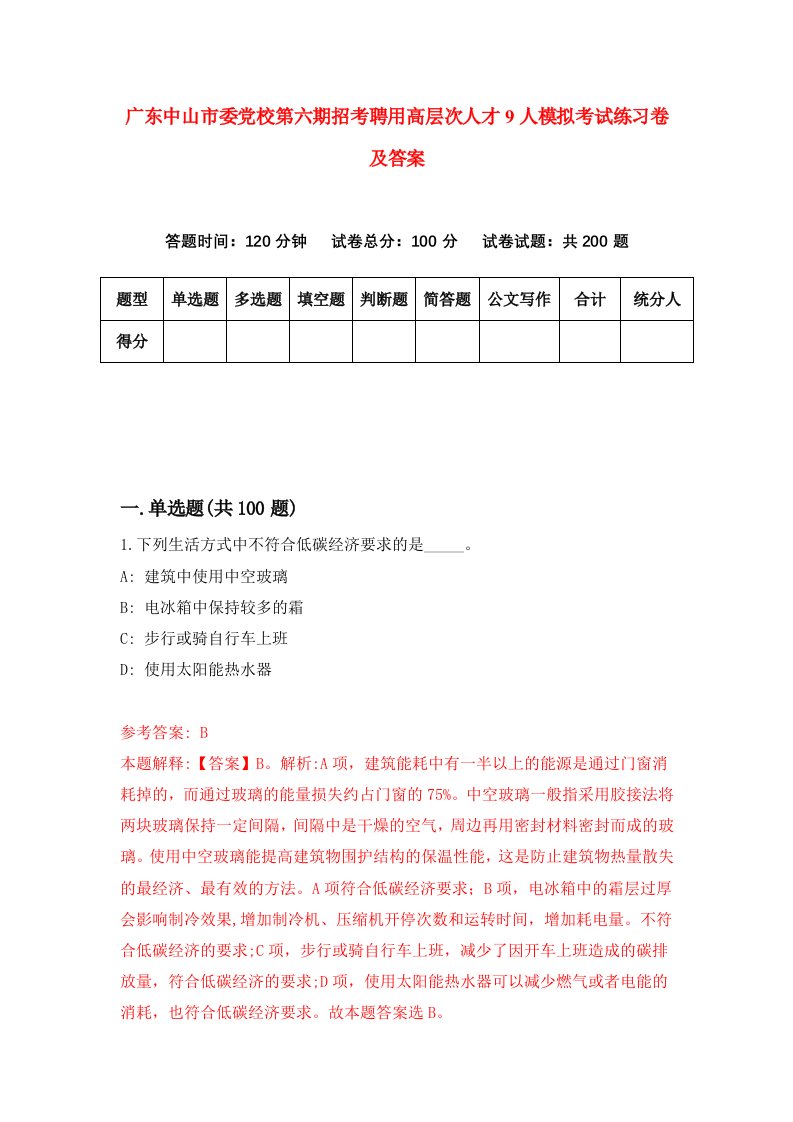 广东中山市委党校第六期招考聘用高层次人才9人模拟考试练习卷及答案

答题时间：120分钟　试卷总分：100分　试卷试题：共200题

| 题型 | 单选题 | 多选题 | 填空题 | 判断题 | 简答题 | 公文写作 | 合计 | 统分人 |
|---|---|---|---|---|---|---|---|---|
| 得分 | | | | | | | | |

一.单选题(共100题)

1.下列生活方式中不符合低碳经济要求的是_____。

A: 建筑中使用中空玻璃

B: 电冰箱中保持较多的霜

C: 步行或骑自行车上班

D: 使用太阳能热水器

参考答案: B

本题解释:【答案】B。解析:A项，建筑能耗中有一半以上的能源是通过门窗消耗掉的，而通过玻璃的能量损失约占门窗的75%。中空玻璃一般指采用胶接法将两块玻璃保持一定间隔，间隔中是干燥的空气，周边再用密封材料密封而成的玻璃。使用中空玻璃能提高建筑物围护结构的保温性能，这是防止建筑物热量散失的最经济、最有效的方法。A项符合低碳经济要求；B项，电冰箱中的霜层过厚会影响制冷效果,增加制冷机、压缩机开停次数和运转时间，增加耗电量。不符合低碳经济的要求;C项，步行或骑自行车上班，减少了因开车上班造成的碳排放量，符合低碳经济的要求;D项，使用太阳能热水器可以减少燃气或者电能的消耗，也符合低碳经济要求。故本题答案选B。